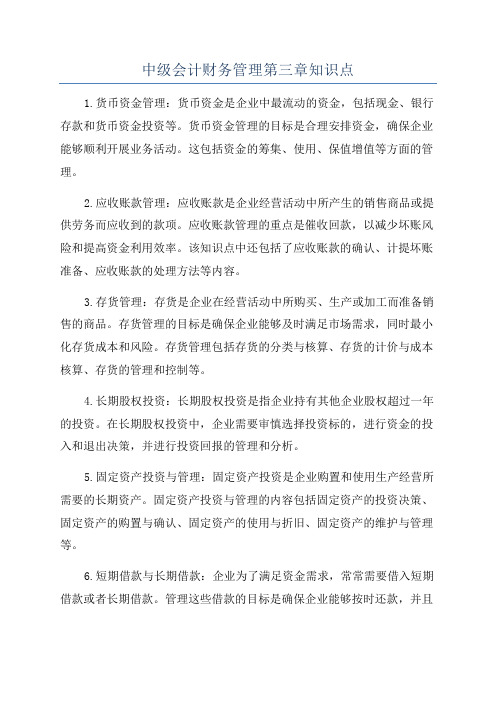 中级会计财务管理第三章知识点

1.货币资金管理：货币资金是企业中最流动的资金，包括现金、银行存款和货币资金投资等。货币资金管理的目标是合理安排资金，确保企业能够顺利开展业务活动。这包括资金的筹集、使用、保值增值等方面的管理。

2.应收账款管理：应收账款是企业经营活动中所产生的销售商品或提供劳务而应收到的款项。应收账款管理的重点是催收回款，以减少坏账风险和提高资金利用效率。该知识点中还包括了应收账款的确认、计提坏账准备、应收账款的处理方法等内容。

3.存货管理：存货是企业在经营活动中所购买、生产或加工而准备销售的商品。存货管理的目标是确保企业能够及时满足市场需求，同时最小化存货成本和风险。存货管理包括存货的分类与核算、存货的计价与成本核算、存货的管理和控制等。

4.长期股权投资：长期股权投资是指企业持有其他企业股权超过一年的投资。在长期股权投资中，企业需要审慎选择投资标的，进行资金的投入和退出决策，并进行投资回报的管理和分析。

5.固定资产投资与管理：固定资产投资是企业购置和使用生产经营所需要的长期资产。固定资产投资与管理的内容包括固定资产的投资决策、固定资产的购置与确认、固定资产的使用与折旧、固定资产的维护与管理等。

6.短期借款与长期借款：企业为了满足资金需求，常常需要借入短期借款或者长期借款。管理这些借款的目标是确保企业能够按时还款，并且